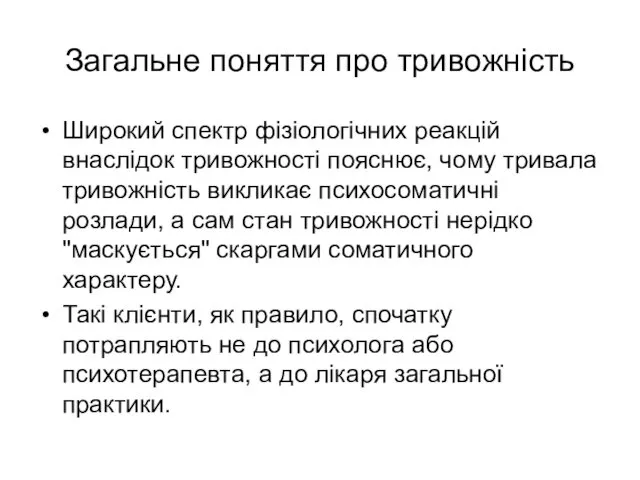 Загальне поняття про тривожність

• Широкий спектр фізіологічних реакцій внаслідок тривожності пояснює, чому тривала тривожність викликає психосоматичні розлади, а сам стан тривожності нерідко "маскується" скаргами соматичного характеру.

• Такі клієнти, як правило, спочатку потрапляють не до психолога або психотерапевта, а до лікаря загальної практики.